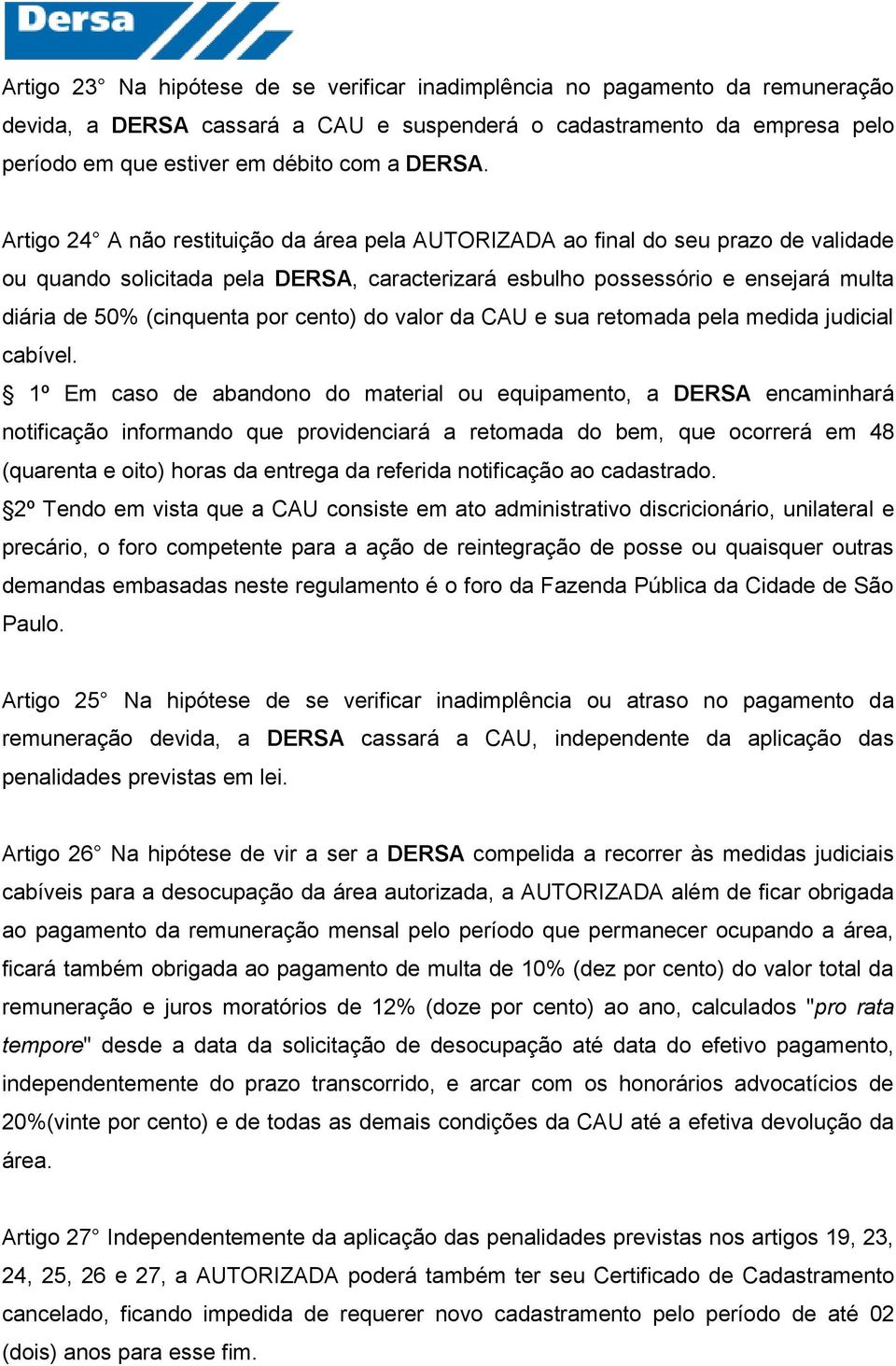 Dersa

Artigo 23° Na hipótese de se verificar inadimplência no pagamento da remuneração devida, a DERSA cassará a CAU e suspenderá o cadastramento da empresa pelo período em que estiver em débito com a DERSA.

Artigo 24° A não restituição da área pela AUTORIZADA ao final do seu prazo de validade ou quando solicitada pela DERSA, caracterizará esbulho possessório e ensejará multa diária de 50% (cinquenta por cento) do valor da CAU e sua retomada pela medida judicial cabível.
§ 1º Em caso de abandono do material ou equipamento, a DERSA encaminhará notificação informando que providenciará a retomada do bem, que ocorrerá em 48 (quarenta e oito) horas da entrega da referida notificação ao cadastrado.
§2º Tendo em vista que a CAU consiste em ato administrativo discricionário, unilateral e precário, o foro competente para a ação de reintegração de posse ou quaisquer outras demandas embasadas neste regulamento é o foro da Fazenda Pública da Cidade de São Paulo.

Artigo 25° Na hipótese de se verificar inadimplência ou atraso no pagamento da remuneração devida, a DERSA cassará a CAU, independente da aplicação das penalidades previstas em lei.

Artigo 26° Na hipótese de vir a ser a DERSA compelida a recorrer às medidas judiciais cabíveis para a desocupação da área autorizada, a AUTORIZADA além de ficar obrigada ao pagamento da remuneração mensal pelo período que permanecer ocupando a área, ficará também obrigada ao pagamento de multa de 10% (dez por cento) do valor total da remuneração e juros moratórios de 12% (doze por cento) ao ano, calculados "pro rata tempore" desde a data da solicitação de desocupação até data do efetivo pagamento, independentemente do prazo transcorrido, e arcar com os honorários advocatícios de 20%(vinte por cento) e de todas as demais condições da CAU até a efetiva devolução da área.

Artigo 27° Independentemente da aplicação das penalidades previstas nos artigos 19, 23, 24, 25, 26 e 27, a AUTORIZADA poderá também ter seu Certificado de Cadastramento cancelado, ficando impedida de requerer novo cadastramento pelo período de até 02 (dois) anos para esse fim.